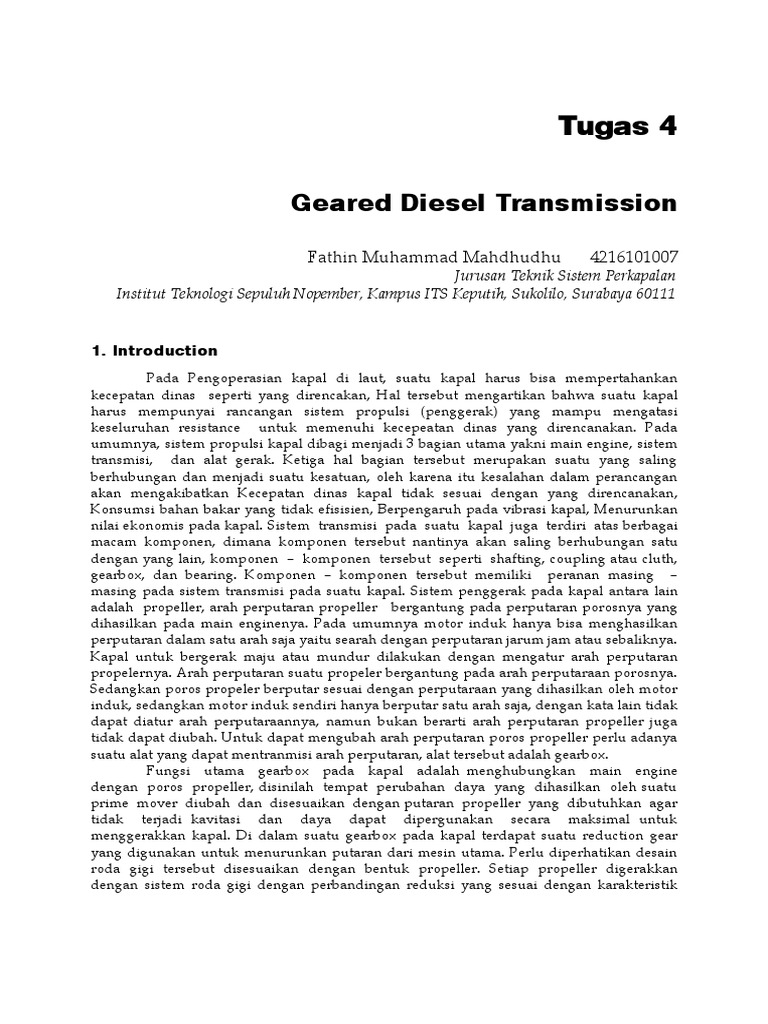 Tugas 4

Geared Diesel Transmission

Fathin Muhammad Mahdhudhu 4216101007
Jurusan Teknik Sistem Perkapalan
Institut Teknologi Sepuluh Nopember, Kampus ITS Keputih, Sukolilo, Surabaya 60111

1. Introduction

Pada Pengoperasian kapal di laut, suatu kapal harus bisa mempertahankan kecepatan dinas seperti yang direncakan, Hal tersebut mengartikan bahwa suatu kapal harus mempunyai rancangan sistem propulsi (penggerak) yang mampu mengatasi keseluruhan resistance untuk memenuhi kecepeatan dinas yang direncanakan. Pada umumnya, sistem propulsi kapal dibagi menjadi 3 bagian utama yakni main engine, sistem transmisi, dan alat gerak. Ketiga hal bagian tersebut merupakan suatu yang saling berhubungan dan menjadi suatu kesatuan, oleh karena itu kesalahan dalam perancangan akan mengakibatkan Kecepatan dinas kapal tidak sesuai dengan yang direncanakan, Konsumsi bahan bakar yang tidak efisisien, Berpengaruh pada vibrasi kapal, Menurunkan nilai ekonomis pada kapal. Sistem transmisi pada suatu kapal juga terdiri atas berbagai macam komponen, dimana komponen tersebut nantinya akan saling berhubungan satu dengan yang lain, komponen – komponen tersebut seperti shafting, coupling atau cluth, gearbox, dan bearing. Komponen – komponen tersebut memiliki peranan masing – masing pada sistem transmisi pada suatu kapal. Sistem penggerak pada kapal antara lain adalah propeller, arah perputaran propeller bergantung pada perputaran porosnya yang dihasilkan pada main enginenya. Pada umumnya motor induk hanya bisa menghasilkan perputaran dalam satu arah saja yaitu searah dengan perputaran jarum jam atau sebaliknya. Kapal untuk bergerak maju atau mundur dilakukan dengan mengatur arah perputaran propelernya. Arah perputaran suatu propeler bergantung pada arah perputaraan porosnya. Sedangkan poros propeler berputar sesuai dengan perputaraan yang dihasilkan oleh motor induk, sedangkan motor induk sendiri hanya berputar satu arah saja, dengan kata lain tidak dapat diatur arah perputaraannya, namun bukan berarti arah perputaran propeller juga tidak dapat diubah. Untuk dapat mengubah arah perputaran poros propeller perlu adanya suatu alat yang dapat mentranmisi arah perputaran, alat tersebut adalah gearbox.

Fungsi utama gearbox pada kapal adalah menghubungkan main engine dengan poros propeller, disinilah tempat perubahan daya yang dihasilkan oleh suatu prime mover diubah dan disesuaikan dengan putaran propeller yang dibutuhkan agar tidak terjadi kavitasi dan daya dapat dipergunakan secara maksimal untuk menggerakkan kapal. Di dalam suatu gearbox pada kapal terdapat suatu reduction gear yang digunakan untuk menurunkan putaran dari mesin utama. Perlu diperhatikan desain roda gigi tersebut disesuaikan dengan bentuk propeller. Setiap propeller digerakkan dengan sistem roda gigi dengan perbandingan reduksi yang sesuai dengan karakteristik